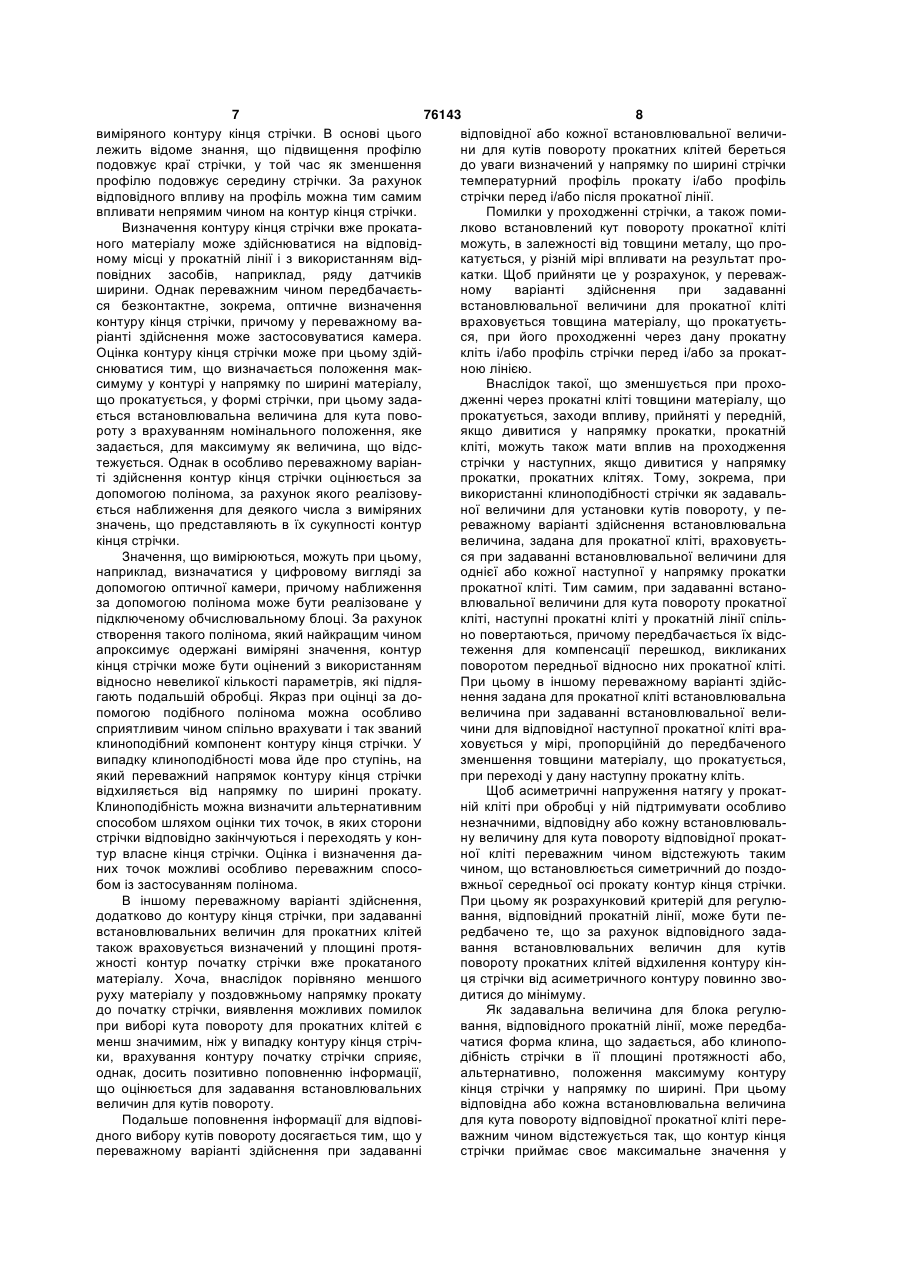 7 76143 8

виміряного контуру кінця стрічки. В основі цього лежить відоме знання, що підвищення профілю подовжує краї стрічки, у той час як зменшення профілю подовжує середину стрічки. За рахунок відповідного впливу на профіль можна тим самим впливати непрямим чином на контур кінця стрічки.

Визначення контуру кінця стрічки вже прокатаного матеріалу може здійснюватися на відповідному місці у прокатній лінії і з використанням відповідних засобів, наприклад, ряду датчиків ширини. Однак переважним чином передбачається безконтактне, зокрема, оптичне визначення контуру кінця стрічки, причому у переважному варіанті здійснення може застосовуватися камера. Оцінка контуру кінця стрічки може при цьому здійснюватися тим, що визначається положення максимуму у контурі у напрямку по ширині матеріалу, що прокатується, у формі стрічки, при цьому задається встановлювальна величина для кута повороту з врахуванням номінального положення, яке задається, для максимуму як величина, що відстежується. Однак в особливо переважному варіанті здійснення контур кінця стрічки оцінюється за допомогою полінома, за рахунок якого реалізовується наближення для деякого числа з виміряних значень, що представляють в їх сукупності контур кінця стрічки.

Значення, що вимірюються, можуть при цьому, наприклад, визначатися у цифровому вигляді за допомогою оптичної камери, причому наближення за допомогою полінома може бути реалізоване у підключеному обчислювальному блоці. За рахунок створення такого полінома, який найкращим чином апроксимує одержані виміряні значення, контур кінця стрічки може бути оцінений з використанням відносно невеликої кількості параметрів, які підлягають подальшій обробці. Якраз при оцінці за допомогою подібного полінома можна особливо сприятливим чином спільно врахувати і так званий клиноподібний компонент контуру кінця стрічки. У випадку клиноподібності мова йде про ступінь, на який переважний напрямок контуру кінця стрічки відхиляється від напрямку по ширині прокату. Клиноподібність можна визначити альтернативним способом шляхом оцінки тих точок, в яких сторони стрічки відповідно закінчуються і переходять у контур власне кінця стрічки. Оцінка і визначення даних точок можливі особливо переважним способом із застосуванням полінома.

В іншому переважному варіанті здійснення, додатково до контуру кінця стрічки, при задаванні встановлювальних величин для прокатних клітей також враховується визначений у площині протяжності контур початку стрічки вже прокатаного матеріалу. Хоча, внаслідок порівняно меншого руху матеріалу у поздовжньому напрямку прокату до початку стрічки, виявлення можливих помилок при виборі кута повороту для прокатних клітей є менш значимим, ніж у випадку контуру кінця стрічки, врахування контуру початку стрічки сприяє, однак, досить позитивно поповненню інформації, що оцінюється для задавання встановлювальних величин для кутів повороту.

Подальше поповнення інформації для відповідного вибору кутів повороту досягається тим, що у переважному варіанті здійснення при задаванні відповідної або кожної встановлювальної величини для кутів повороту прокатних клітей береться до уваги визначений у напрямку по ширині стрічки температурний профіль прокату і/або профіль стрічки перед і/або після прокатної лінії.

Помилки у проходженні стрічки, а також помилково встановлений кут повороту прокатної кліті можуть, в залежності від товщини металу, що прокатується, у різній мірі впливати на результат прокатки. Щоб прийняти це у розрахунок, у переважному варіанті здійснення при задаванні встановлювальної величини для прокатної кліті враховується товщина матеріалу, що прокатується, при його проходженні через дану прокатну кліть і/або профіль стрічки перед і/або за прокатною лінією.

Внаслідок такої, що зменшується при проходженні через прокатні кліті товщини матеріалу, що прокатується, заходи впливу, прийняті у передній, якщо дивитися у напрямку прокатки, прокатній кліті, можуть також мати вплив на проходження стрічки у наступних, якщо дивитися у напрямку прокатки, прокатних клітях. Тому, зокрема, при використанні клиноподібності стрічки як задавальної величини для установки кутів повороту, у переважному варіанті здійснення встановлювальна величина, задана для прокатної кліті, враховується при задаванні встановлювальної величини для однієї або кожної наступної у напрямку прокатки прокатної кліті. Тим самим, при задаванні встановлювальної величини для кута повороту прокатної кліті, наступні прокатні кліті у прокатній лінії спільно повертаються, причому передбачається їх відстеження для компенсації перешкод, викликаних поворотом передньої відносно них прокатної кліті. При цьому в іншому переважному варіанті здійснення задана для прокатної кліті встановлювальна величина при задаванні встановлювальної величини для відповідної наступної прокатної кліті враховується у мірі, пропорційній до передбаченого зменшення товщини матеріалу, що прокатується, при переході у дану наступну прокатну кліть.

Щоб асиметричні напруження натягу у прокатній кліті при обробці у ній підтримувати особливо незначними, відповідну або кожну встановлювальну величину для кута повороту відповідної прокатної кліті переважним чином відстежують таким чином, що встановлюється симетричний до поздовжньої середньої осі прокату контур кінця стрічки. При цьому як розрахунковий критерій для регулювання, відповідний прокатній лінії, може бути передбачено те, що за рахунок відповідного задавання встановлювальних величин для кутів повороту прокатних клітей відхилення контуру кінця стрічки від асиметричного контуру повинно зводитися до мінімуму.

Як задавальна величина для блока регулювання, відповідного прокатній лінії, може передбачатися форма клина, що задається, або клиноподібність стрічки в її площині протяжності або, альтернативно, положення максимуму контуру кінця стрічки у напрямку по ширині. При цьому відповідна або кожна встановлювальна величина для кута повороту відповідної прокатної кліті переважним чином відстежується так, що контур кінця стрічки приймає своє максимальне значення у